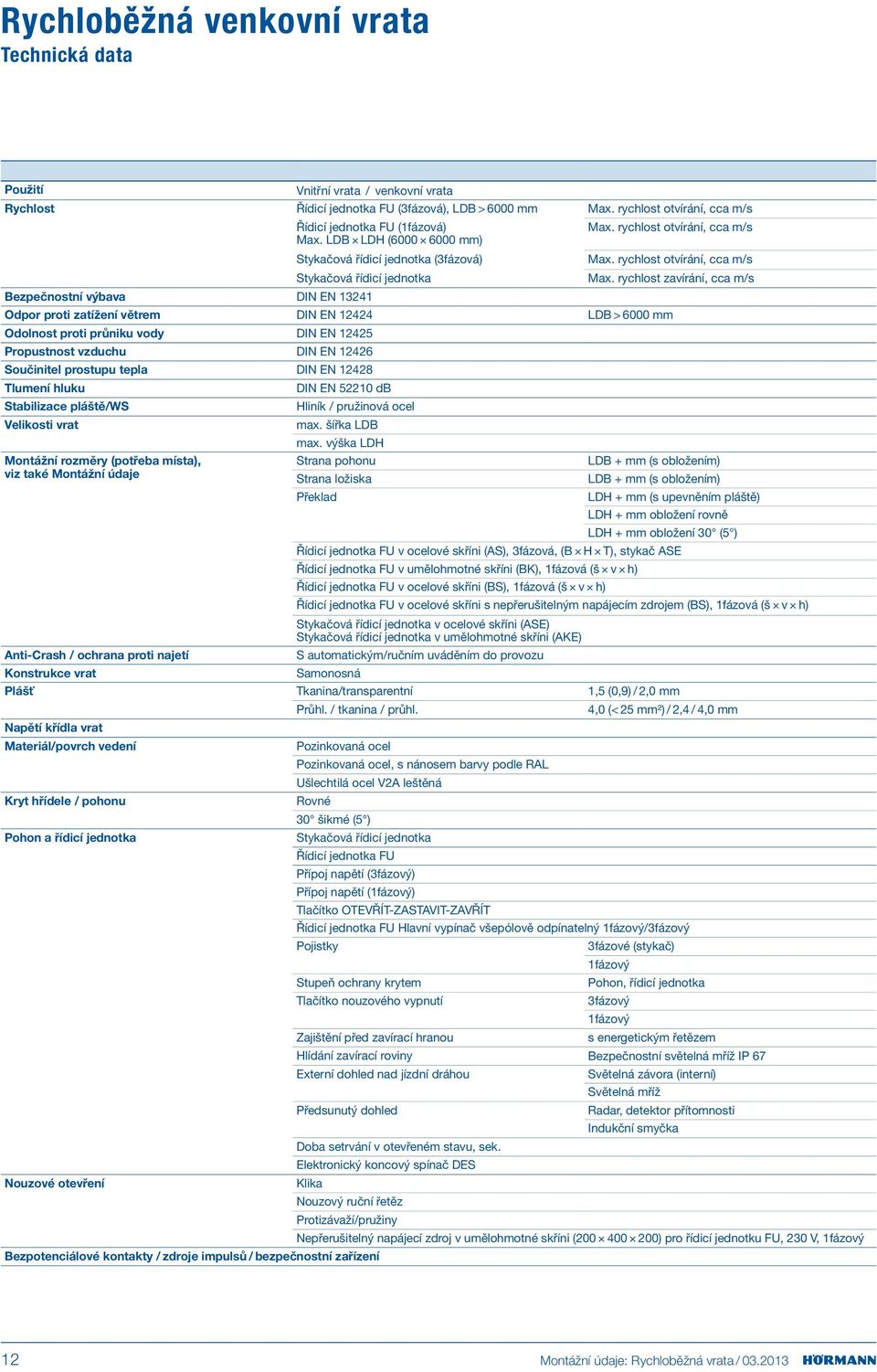 Rychloběžná venkovní vrata
Technická data

| | | |
|---|---|---|
| Použití | Vnitřní vrata / venkovní vrata | |
| Rychlost | Řídicí jednotka FU (3fázová), LDB > 6000 mm | Max. rychlost otvírání, cca m/s |
| | Řídicí jednotka FU (1fázová) Max. LDB × LDH (6000 × 6000 mm) | Max. rychlost otvírání, cca m/s |
| | Stykačová řídicí jednotka (3fázová) | Max. rychlost otvírání, cca m/s |
| | Stykačová řídicí jednotka | Max. rychlost zavírání, cca m/s |
| Bezpečnostní výbava | DIN EN 13241 | |
| Odpor proti zatížení větrem | DIN EN 12424 | LDB > 6000 mm |
| Odolnost proti průniku vody | DIN EN 12425 | |
| Propustnost vzduchu | DIN EN 12426 | |
| Součinitel prostupu tepla | DIN EN 12428 | |
| Tlumení hluku | DIN EN 52210 dB | |
| Stabilizace pláště/WS | Hliník / pružinová ocel | |
| Velikosti vrat | max. šířka LDB | |
| | max. výška LDH | |
| Montážní rozměry (potřeba místa), viz také Montážní údaje | Strana pohonu | LDB + mm (s obložením) |
| | Strana ložiska | LDB + mm (s obložením) |
| | Překlad | LDH + mm (s upevněním pláště) |
| | | LDH + mm obložení rovně |
| | | LDH + mm obložení 30° (5°) |
| | Řídicí jednotka FU v ocelové skříni (AS), 3fázová, (B × H × T), stykač ASE | |
| | Řídicí jednotka FU v umělohmotné skříni (BK), 1fázová (š × v × h) | |
| | Řídicí jednotka FU v ocelové skříni (BS), 1fázová (š × v × h) | |
| | Řídicí jednotka FU v ocelové skříni s nepřerušitelným napájecím zdrojem (BS), 1fázová (š × v × h) | |
| | Stykačová řídicí jednotka v ocelové skříni (ASE) Stykačová řídicí jednotka v umělohmotné skříni (AKE) | |
| Anti-Crash / ochrana proti najetí | S automatickým/ručním uváděním do provozu | |
| Konstrukce vrat | Samonosná | |
| Plášť | Tkanina/transparentní | 1,5 (0,9) / 2,0 mm |
| | Průhl. / tkanina / průhl. | 4,0 (< 25 mm²) / 2,4 / 4,0 mm |
| Napětí křídla vrat | | |
| Materiál/povrch vedení | Pozinkovaná ocel | |
| | Pozinkovaná ocel, s nánosem barvy podle RAL | |
| | Ušlechtilá ocel V2A leštěná | |
| Kryt hřídele / pohonu | Rovné | |
| | 30° šikmé (5°) | |
| Pohon a řídicí jednotka | Stykačová řídicí jednotka | |
| | Řídicí jednotka FU | |
| | Přípoj napětí (3fázový) | |
| | Přípoj napětí (1fázový) | |
| | Tlačítko OTEVŘÍT-ZASTAVIT-ZAVŘÍT | |
| | Řídicí jednotka FU Hlavní vypínač všepólově odpínatelný 1fázový/3fázový | |
| | Pojistky | 3fázové (stykač) |
| | | 1fázový |
| | Stupeň ochrany krytem | Pohon, řídicí jednotka |
| | Tlačítko nouzového vypnutí | 3fázový |
| | | 1fázový |
| | Zajištění před zavírací hranou | s energetickým řetězem |
| | Hlídání zavírací roviny | Bezpečnostní světelná mříž IP 67 |
| | Externí dohled nad jízdní dráhou | Světelná závora (interní) |
| | | Světelná mříž |
| | Předsunutý dohled | Radar, detektor přítomnosti |
| | | Indukční smyčka |
| | Doba setrvání v otevřeném stavu, sek. | |
| | Elektronický koncový spínač DES | |
| Nouzové otevření | Klika | |
| | Nouzový ruční řetěz | |
| | Protizávaží/pružiny | |
| | Nepřerušitelný napájecí zdroj v umělohmotné skříni (200 × 400 × 200) pro řídicí jednotku FU, 230 V, 1fázový | |
| Bezpotenciálové kontakty / zdroje impulsů / bezpečnostní zařízení | | |

12
Montážní údaje: Rychloběžná vrata / 03.2013 HÖRMANN